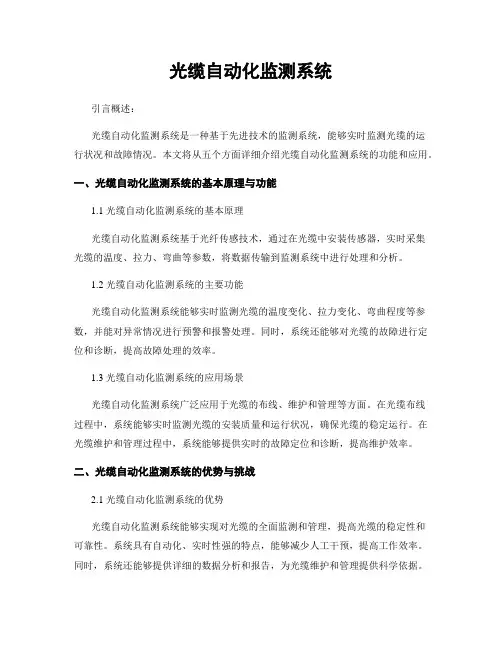 光缆自动化监测系统

引言概述：

光缆自动化监测系统是一种基于先进技术的监测系统，能够实时监测光缆的运行状况和故障情况。本文将从五个方面详细介绍光缆自动化监测系统的功能和应用。

一、光缆自动化监测系统的基本原理与功能

1.1 光缆自动化监测系统的基本原理

光缆自动化监测系统基于光纤传感技术，通过在光缆中安装传感器，实时采集光缆的温度、拉力、弯曲等参数，将数据传输到监测系统中进行处理和分析。

1.2 光缆自动化监测系统的主要功能

光缆自动化监测系统能够实时监测光缆的温度变化、拉力变化、弯曲程度等参数，并能对异常情况进行预警和报警处理。同时，系统还能够对光缆的故障进行定位和诊断，提高故障处理的效率。

1.3 光缆自动化监测系统的应用场景

光缆自动化监测系统广泛应用于光缆的布线、维护和管理等方面。在光缆布线过程中，系统能够实时监测光缆的安装质量和运行状况，确保光缆的稳定运行。在光缆维护和管理过程中，系统能够提供实时的故障定位和诊断，提高维护效率。

二、光缆自动化监测系统的优势与挑战

2.1 光缆自动化监测系统的优势

光缆自动化监测系统能够实现对光缆的全面监测和管理，提高光缆的稳定性和可靠性。系统具有自动化、实时性强的特点，能够减少人工干预，提高工作效率。同时，系统还能够提供详细的数据分析和报告，为光缆维护和管理提供科学依据。